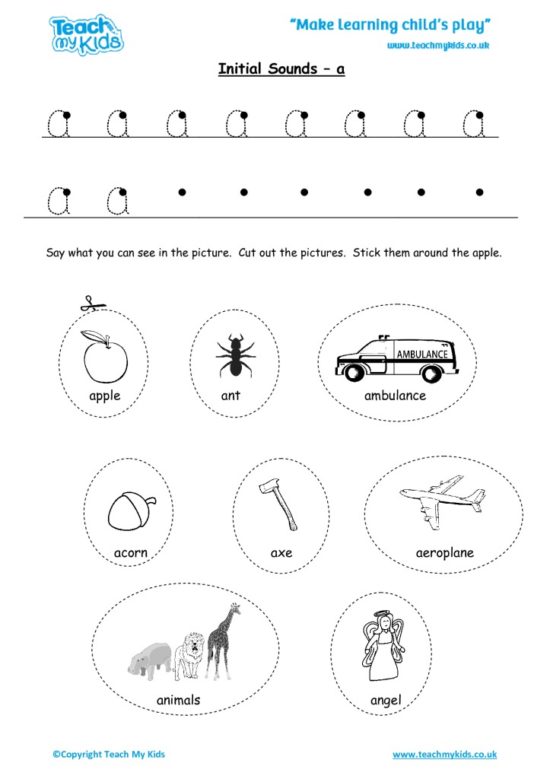 Teach my Kids

"Make learning child's play"

www.teachmykids.co.uk

Initial Sounds – a

a a a a a a a a

a a

Say what you can see in the picture. Cut out the pictures. Stick them around the apple.

apple

ant

AMBULANCE

ambulance

acorn

axe

aeroplane

animals

angel

©Copyright Teach My Kids

www.teachmykids.co.uk